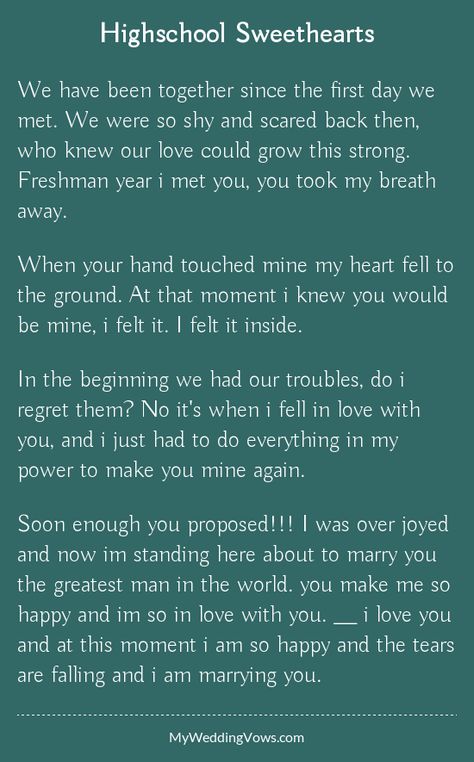 Highschool Sweethearts

We have been together since the first day we met. We were so shy and scared back then, who knew our love could grow this strong. Freshman year i met you, you took my breath away.

When your hand touched mine my heart fell to the ground. At that moment i knew you would be mine, i felt it. I felt it inside.

In the beginning we had our troubles, do i regret them? No it's when i fell in love with you, and i just had to do everything in my power to make you mine again.

Soon enough you proposed!!! I was over joyed and now im standing here about to marry you the greatest man in the world. you make me so happy and im so in love with you. __ i love you and at this moment i am so happy and the tears are falling and i am marrying you.

MyWeddingVows.com